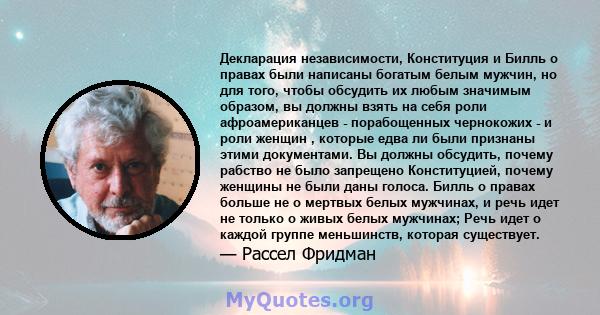 Декларация независимости, Конституция и Билль о правах были написаны богатым белым мужчин, но для того, чтобы обсудить их любым значимым образом, вы должны взять на себя роли афроамериканцев - порабощенных чернокожих - и роли женщин , которые едва ли были признаны этими документами. Вы должны обсудить, почему рабство не было запрещено Конституцией, почему женщины не были даны голоса. Билль о правах больше не о мертвых белых мужчинах, и речь идет не только о живых белых мужчинах; Речь идет о каждой группе меньшинств, которая существует.

— Рассел Фридман

MyQuotes.org